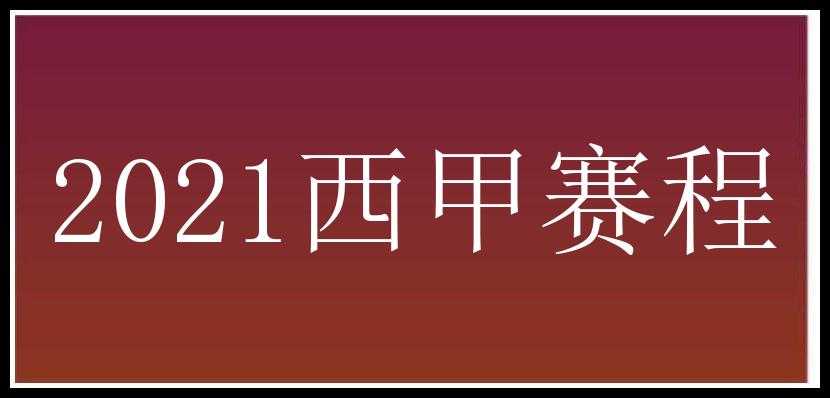 2021西甲赛程